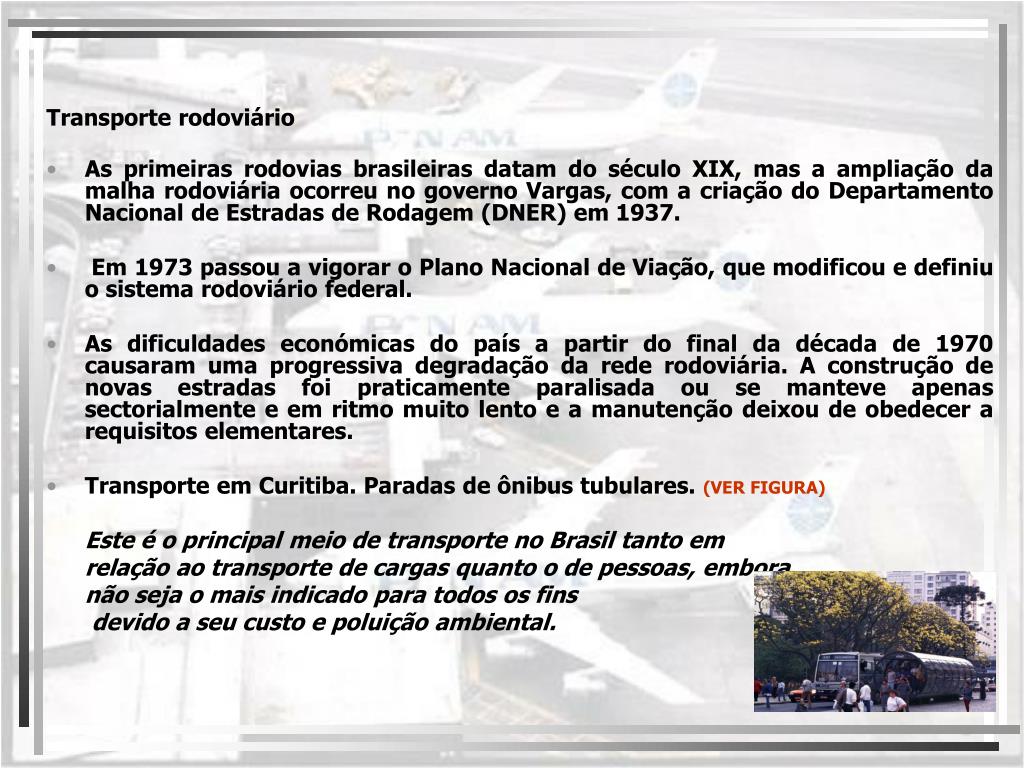 Transporte rodoviário

• As primeiras rodovias brasileiras datam do século XIX, mas a ampliação da malha rodoviária ocorreu no governo Vargas, com a criação do Departamento Nacional de Estradas de Rodagem (DNER) em 1937.

• Em 1973 passou a vigorar o Plano Nacional de Viação, que modificou e definiu o sistema rodoviário federal.

• As dificuldades económicas do país a partir do final da década de 1970 causaram uma progressiva degradação da rede rodoviária. A construção de novas estradas foi praticamente paralisada ou se manteve apenas sectorialmente e em ritmo muito lento e a manutenção deixou de obedecer a requisitos elementares.

• Transporte em Curitiba. Paradas de ônibus tubulares. (VER FIGURA)

Este é o principal meio de transporte no Brasil tanto em relação ao transporte de cargas quanto o de pessoas, embora não seja o mais indicado para todos os fins devido a seu custo e poluição ambiental.